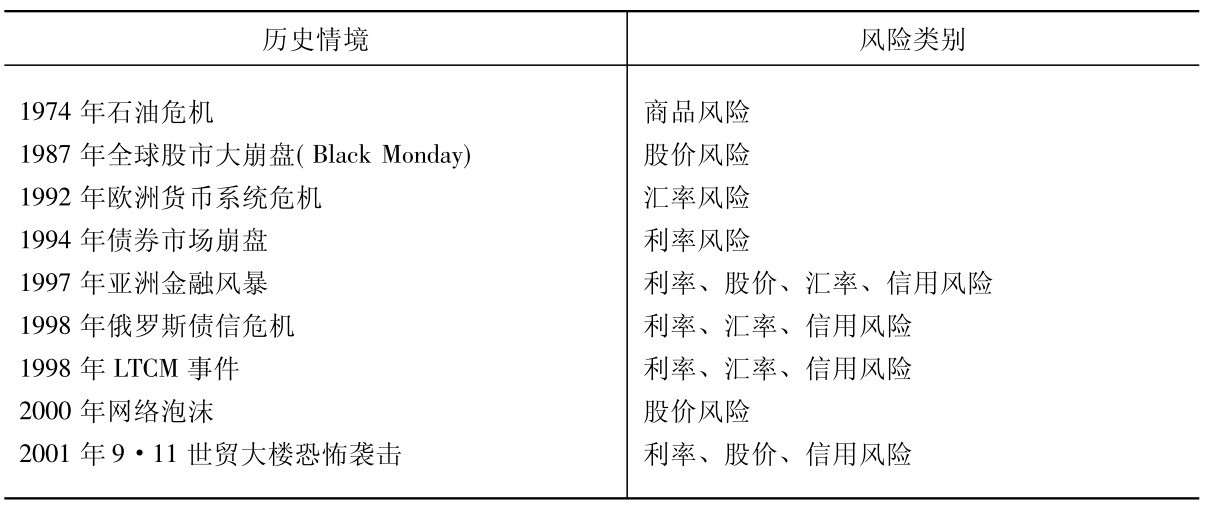 | 历史情境 | 风险类别 |
|---|---|
| 1974年石油危机 | 商品风险 |
| 1987年全球股市大崩盘(Black Monday) | 股价风险 |
| 1992年欧洲货币系统危机 | 汇率风险 |
| 1994年债券市场崩盘 | 利率风险 |
| 1997年亚洲金融风暴 | 利率、股价、汇率、信用风险 |
| 1998年俄罗斯债信危机 | 利率、汇率、信用风险 |
| 1998年LTCM事件 | 利率、汇率、信用风险 |
| 2000年网络泡沫 | 股价风险 |
| 2001年9·11世贸大楼恐怖袭击 | 利率、股价、信用风险 |